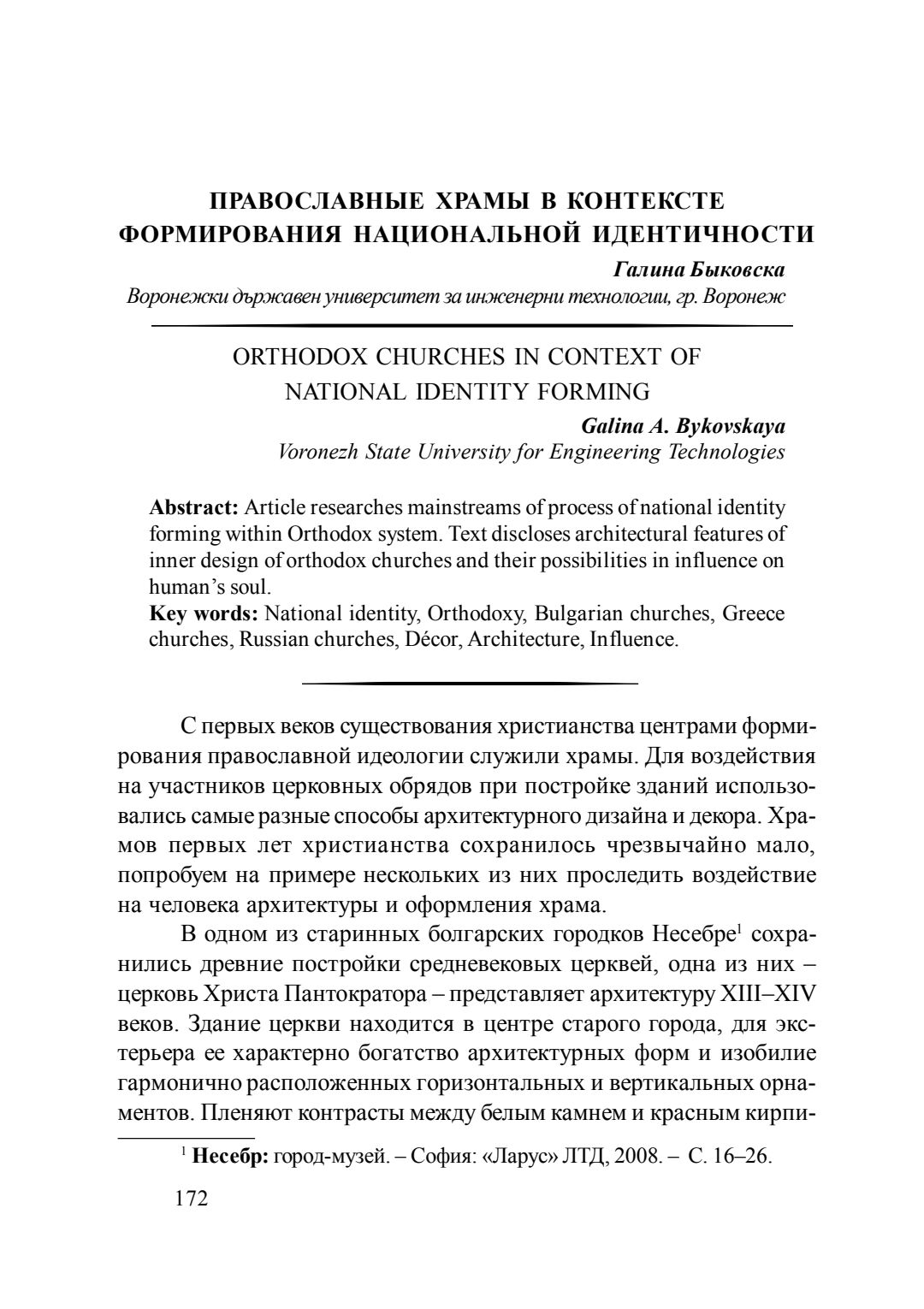 ПРАВОСЛАВНЫЕ ХРАМЫ В КОНТЕКСТЕ ФОРМИРОВАНИЯ НАЦИОНАЛЬНОЙ ИДЕНТИЧНОСТИ

Галина Быковска

Воронежки държавен университет за инженерни технологии, гр. Воронеж

ORTHODOX CHURCHES IN CONTEXT OF NATIONAL IDENTITY FORMING

Galina A. Bykovskaya

Voronezh State University for Engineering Technologies

Abstract: Article researches mainstreams of process of national identity forming within Orthodox system. Text discloses architectural features of inner design of orthodox churches and their possibilities in influence on human's soul.

Key words: National identity, Orthodoxy, Bulgarian churches, Greece churches, Russian churches, Décor, Architecture, Influence.

С первых веков существования христианства центрами формирования православной идеологии служили храмы. Для воздействия на участников церковных обрядов при постройке зданий использовались самые разные способы архитектурного дизайна и декора. Храмов первых лет христианства сохранилось чрезвычайно мало, попробуем на примере нескольких из них проследить воздействие на человека архитектуры и оформления храма.

В одном из старинных болгарских городков Несебре$^1$ сохранились древние постройки средневековых церквей, одна из них – церковь Христа Пантократора – представляет архитектуру XIII–XIV веков. Здание церкви находится в центре старого города, для экстерьера ее характерно богатство архитектурных форм и изобилие гармонично расположенных горизонтальных и вертикальных орнаментов. Пленяют контрасты между белым камнем и красным кирпи-

$^1$ Несебр: город-музей. – София: «Ларус» ЛТД, 2008. – С. 16–26.

172